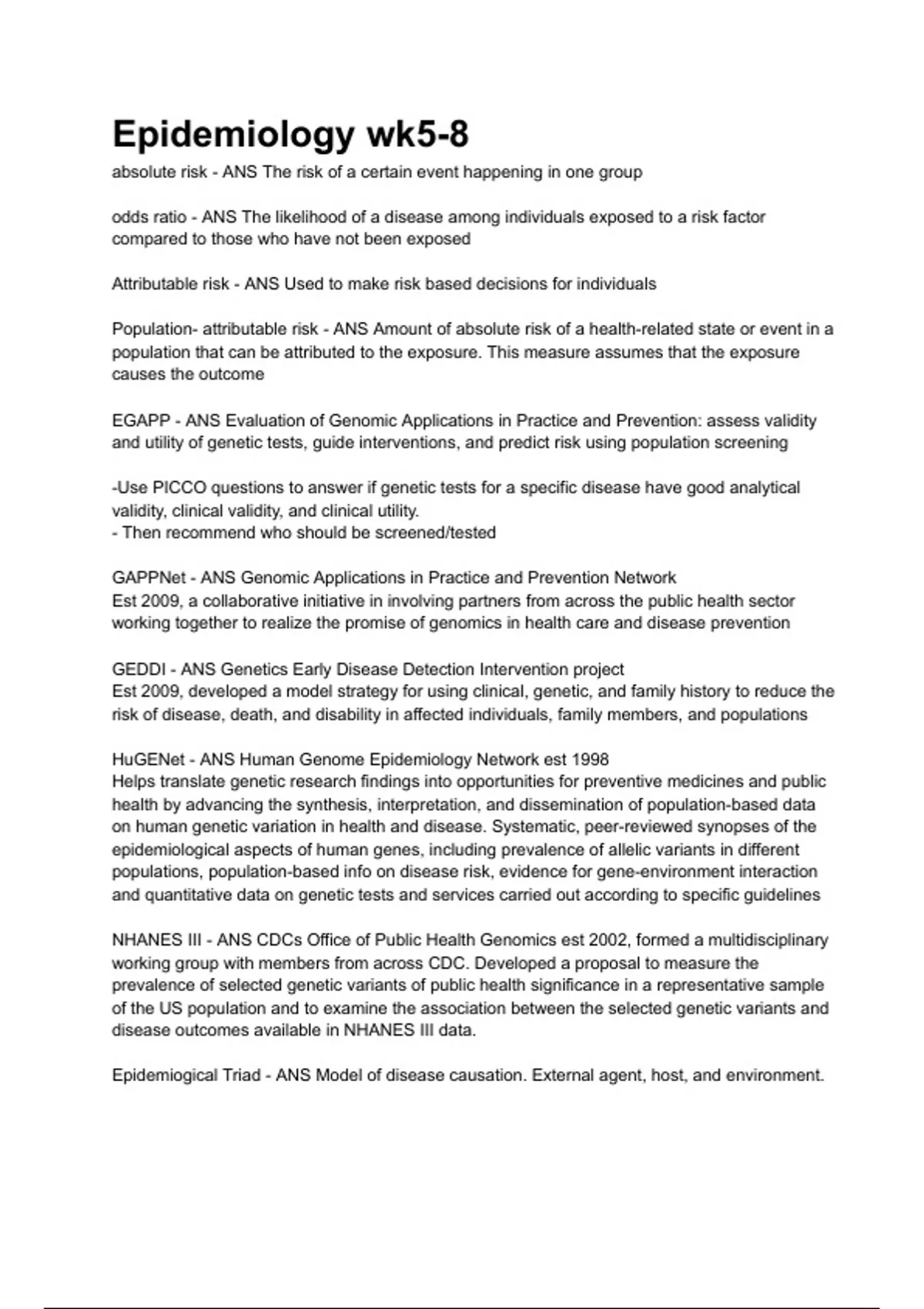 Epidemiology wk5-8

absolute risk - ANS The risk of a certain event happening in one group

odds ratio - ANS The likelihood of a disease among individuals exposed to a risk factor compared to those who have not been exposed

Attributable risk - ANS Used to make risk based decisions for individuals

Population- attributable risk - ANS Amount of absolute risk of a health-related state or event in a population that can be attributed to the exposure. This measure assumes that the exposure causes the outcome

EGAPP - ANS Evaluation of Genomic Applications in Practice and Prevention: assess validity and utility of genetic tests, guide interventions, and predict risk using population screening

-Use PICCO questions to answer if genetic tests for a specific disease have good analytical validity, clinical validity, and clinical utility.
- Then recommend who should be screened/tested

GAPPNet - ANS Genomic Applications in Practice and Prevention Network
Est 2009, a collaborative initiative in involving partners from across the public health sector working together to realize the promise of genomics in health care and disease prevention

GEDDI - ANS Genetics Early Disease Detection Intervention project
Est 2009, developed a model strategy for using clinical, genetic, and family history to reduce the risk of disease, death, and disability in affected individuals, family members, and populations

HuGENet - ANS Human Genome Epidemiology Network est 1998
Helps translate genetic research findings into opportunities for preventive medicines and public health by advancing the synthesis, interpretation, and dissemination of population-based data on human genetic variation in health and disease. Systematic, peer-reviewed synopses of the epidemiological aspects of human genes, including prevalence of allelic variants in different populations, population-based info on disease risk, evidence for gene-environment interaction and quantitative data on genetic tests and services carried out according to specific guidelines

NHANES III - ANS CDCs Office of Public Health Genomics est 2002, formed a multidisciplinary working group with members from across CDC. Developed a proposal to measure the prevalence of selected genetic variants of public health significance in a representative sample of the US population and to examine the association between the selected genetic variants and disease outcomes available in NHANES III data.

Epidemiogical Triad - ANS Model of disease causation. External agent, host, and environment.